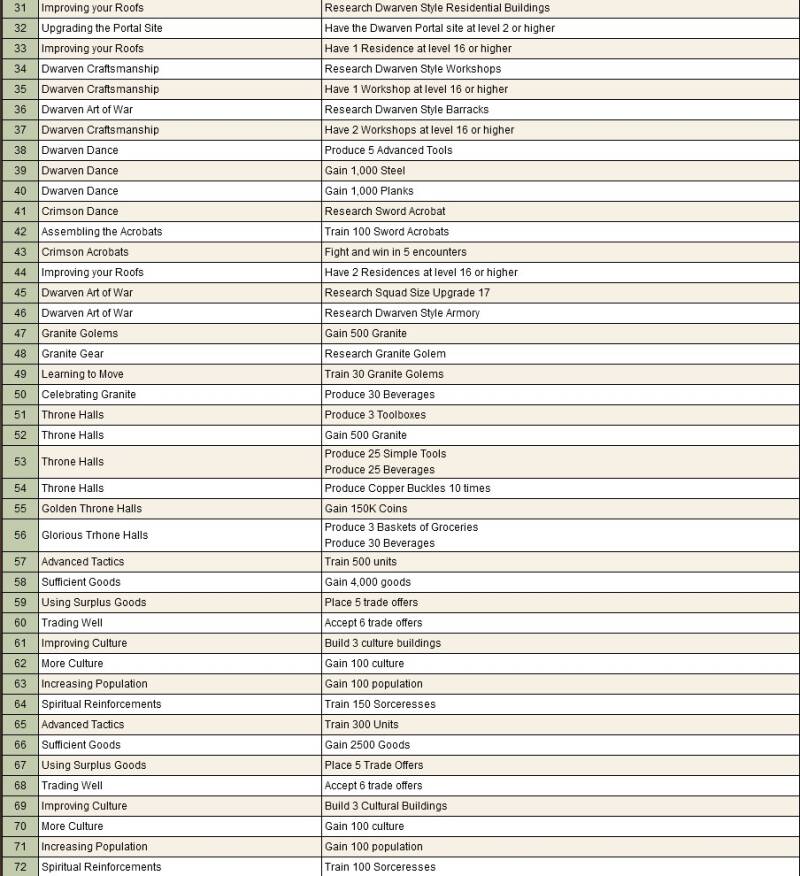 | 31 | Improving your Roofs | Research Dwarven Style Residential Buildings |
|---|---|---|
| 32 | Upgrading the Portal Site | Have the Dwarven Portal site at level 2 or higher |
| 33 | Improving your Roofs | Have 1 Residence at level 16 or higher |
| 34 | Dwarven Craftsmanship | Research Dwarven Style Workshops |
| 35 | Dwarven Craftsmanship | Have 1 Workshop at level 16 or higher |
| 36 | Dwarven Art of War | Research Dwarven Style Barracks |
| 37 | Dwarven Craftsmanship | Have 2 Workshops at level 16 or higher |
| 38 | Dwarven Dance | Produce 5 Advanced Tools |
| 39 | Dwarven Dance | Gain 1,000 Steel |
| 40 | Dwarven Dance | Gain 1,000 Planks |
| 41 | Crimson Dance | Research Sword Acrobat |
| 42 | Assembling the Acrobats | Train 100 Sword Acrobats |
| 43 | Crimson Acrobats | Fight and win in 5 encounters |
| 44 | Improving your Roofs | Have 2 Residences at level 16 or higher |
| 45 | Dwarven Art of War | Research Squad Size Upgrade 17 |
| 46 | Dwarven Art of War | Research Dwarven Style Armory |
| 47 | Granite Golems | Gain 500 Granite |
| 48 | Granite Gear | Research Granite Golem |
| 49 | Learning to Move | Train 30 Granite Golems |
| 50 | Celebrating Granite | Produce 30 Beverages |
| 51 | Throne Halls | Produce 3 Toolboxes |
| 52 | Throne Halls | Gain 500 Granite |
| 53 | Throne Halls | Produce 25 Simple Tools Produce 25 Beverages |
| 54 | Throne Halls | Produce Copper Buckles 10 times |
| 55 | Golden Throne Halls | Gain 150K Coins |
| 56 | Glorious Trhone Halls | Produce 3 Baskets of Groceries Produce 30 Beverages |
| 57 | Advanced Tactics | Train 500 units |
| 58 | Sufficient Goods | Gain 4,000 goods |
| 59 | Using Surplus Goods | Place 5 trade offers |
| 60 | Trading Well | Accept 6 trade offers |
| 61 | Improving Culture | Build 3 culture buildings |
| 62 | More Culture | Gain 100 culture |
| 63 | Increasing Population | Gain 100 population |
| 64 | Spiritual Reinforcements | Train 150 Sorceresses |
| 65 | Advanced Tactics | Train 300 Units |
| 66 | Sufficient Goods | Gain 2500 Goods |
| 67 | Using Surplus Goods | Place 5 Trade Offers |
| 68 | Trading Well | Accept 6 trade offers |
| 69 | Improving Culture | Build 3 Cultural Buildings |
| 70 | More Culture | Gain 100 culture |
| 71 | Increasing Population | Gain 100 population |
| 72 | Spiritual Reinforcements | Train 100 Sorceresses |